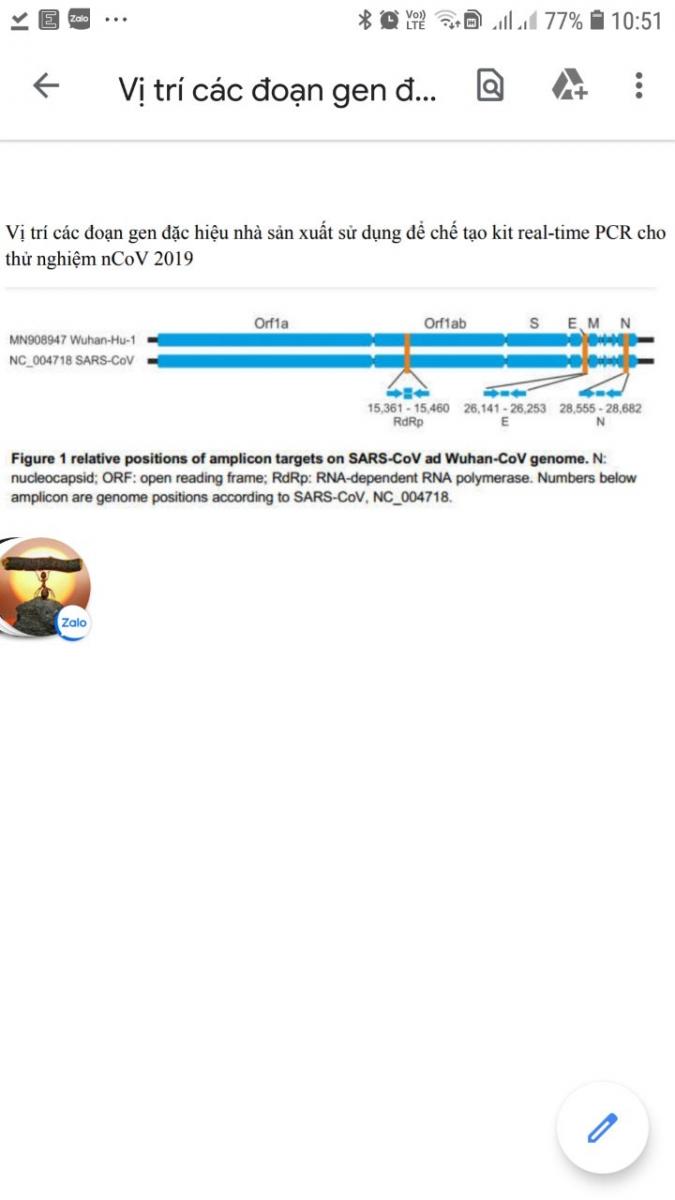 Zalo ··· Vo)) LTE 77% 10:51

Vị trí các đoạn gen đ...

Vị trí các đoạn gen đặc hiệu nhà sản xuất sử dụng để chế tạo kit real-time PCR cho thử nghiệm nCoV 2019

Orf1a Orf1ab S E M N

MN908947 Wuhan-Hu-1
NC_004718 SARS-CoV

15,361 - 15,460
RdRp

26,141 - 26,253
E

28,555 - 28,682
N

Figure 1 relative positions of amplicon targets on SARS-CoV ad Wuhan-CoV genome. N: nucleocapsid; ORF: open reading frame; RdRp: RNA-dependent RNA polymerase. Numbers below amplicon are genome positions according to SARS-CoV, NC_004718.

Zalo